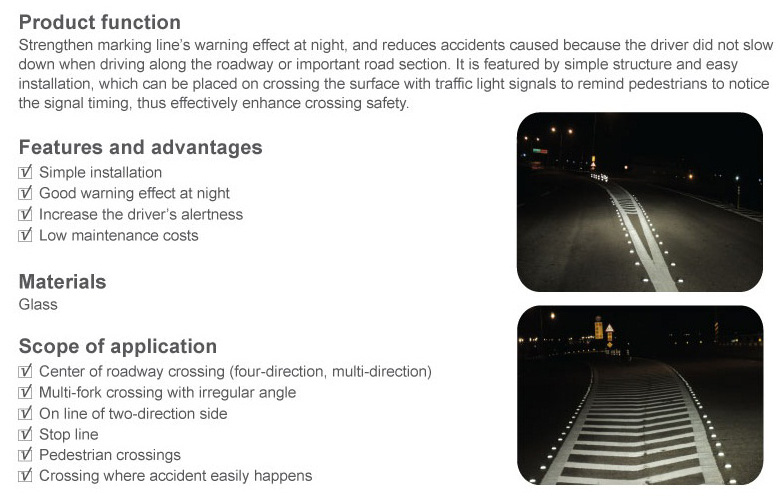 Product function
Strengthen marking line's warning effect at night, and reduces accidents caused because the driver did not slow down when driving along the roadway or important road section. It is featured by simple structure and easy installation, which can be placed on crossing the surface with traffic light signals to remind pedestrians to notice the signal timing, thus effectively enhance crossing safety.

Features and advantages
☑ Simple installation
☑ Good warning effect at night
☑ Increase the driver's alertness
☑ Low maintenance costs

Materials
Glass

Scope of application
☑ Center of roadway crossing (four-direction, multi-direction)
☑ Multi-fork crossing with irregular angle
☑ On line of two-direction side
☑ Stop line
☑ Pedestrian crossings
☑ Crossing where accident easily happens